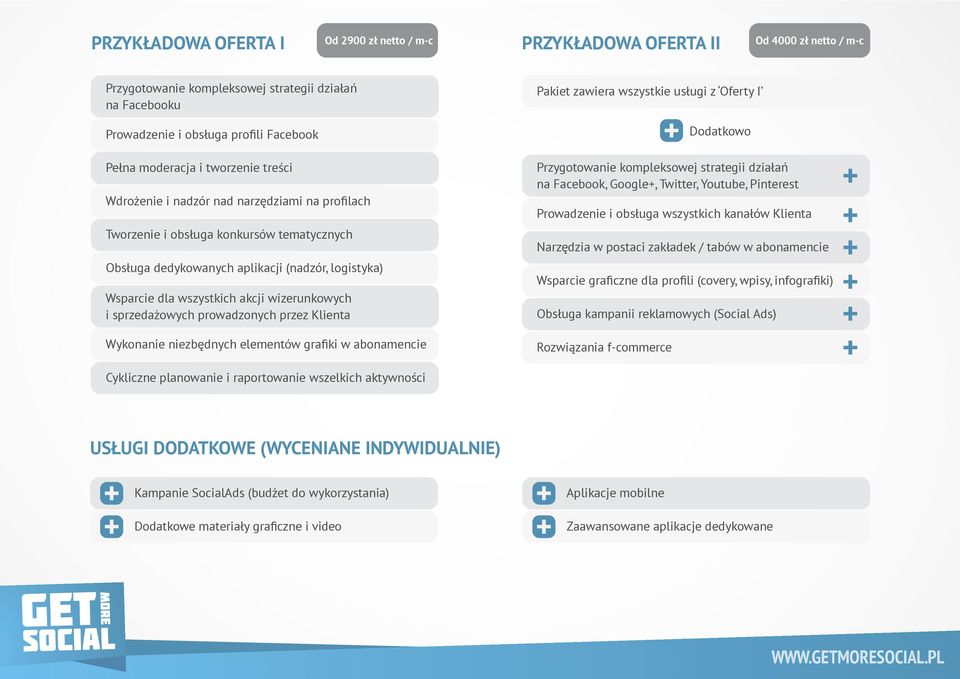 PRZYKŁADOWA OFERTA I

Od 2900 zł netto / m-c

Przygotowanie kompleksowej strategii działań na Facebooku

Prowadzenie i obsługa profili Facebook

Pełna moderacja i tworzenie treści

Wdrożenie i nadzór nad narzędziami na profilach

Tworzenie i obsługa konkursów tematycznych

Obsługa dedykowanych aplikacji (nadzór, logistyka)

Wsparcie dla wszystkich akcji wizerunkowych i sprzedażowych prowadzonych przez Klienta

Wykonanie niezbędnych elementów grafiki w abonamencie

Cykliczne planowanie i raportowanie wszelkich aktywności

PRZYKŁADOWA OFERTA II

Od 4000 zł netto / m-c

Pakiet zawiera wszystkie usługi z 'Oferty I'

Dodatkowo

Przygotowanie kompleksowej strategii działań na Facebook, Google+, Twitter, Youtube, Pinterest

Prowadzenie i obsługa wszystkich kanałów Klienta

Narzędzia w postaci zakładek / tabów w abonamencie

Wsparcie graficzne dla profili (covery, wpisy, infografiki)

Obsługa kampanii reklamowych (Social Ads)

Rozwiązania f-commerce

USŁUGI DODATKOWE (WYCENIANE INDYWIDUALNIE)

Kampanie SocialAds (budżet do wykorzystania)

Dodatkowe materiały graficzne i video

Aplikacje mobilne

Zaawansowane aplikacje dedykowane

GET MORE SOCIAL

WWW.GETMORESOCIAL.PL